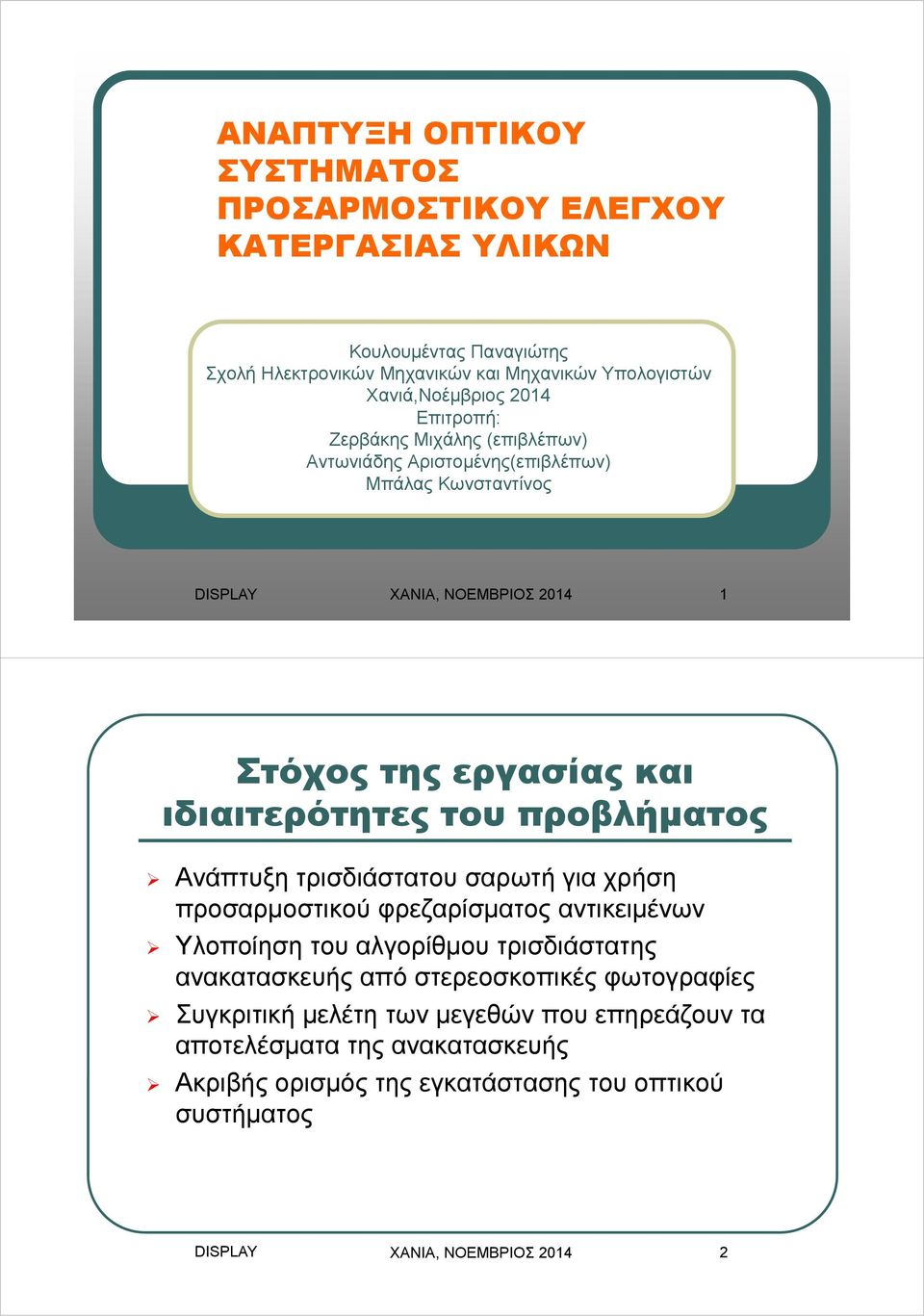 ΑΝΑΠΤΥΞΗ ΟΠΤΙΚΟΥ ΣΥΣΤΗΜΑΤΟΣ ΠΡΟΣΑΡΜΟΣΤΙΚΟΥ ΕΛΕΓΧΟΥ ΚΑΤΕΡΓΑΣΙΑΣ ΥΛΙΚΩΝ

Κουλουμέντας Παναγιώτης
Σχολή Ηλεκτρονικών Μηχανικών και Μηχανικών Υπολογιστών
Χανιά,Νοέμβριος 2014
Επιτροπή:
Ζερβάκης Μιχάλης (επιβλέπων)
Αντωνιάδης Αριστομένης(επιβλέπων)
Μπάλας Κωνσταντίνος

DISPLAY ΧΑΝΙΑ, ΝΟΕΜΒΡΙΟΣ 2014 1

Στόχος της εργασίας και ιδιαιτερότητες του προβλήματος

Ανάπτυξη τρισδιάστατου σαρωτή για χρήση προσαρμοστικού φρεζαρίσματος αντικειμένων

Υλοποίηση του αλγορίθμου τρισδιάστατης ανακατασκευής από στερεοσκοπικές φωτογραφίες

Συγκριτική μελέτη των μεγεθών που επηρεάζουν τα αποτελέσματα της ανακατασκευής

Ακριβής ορισμός της εγκατάστασης του οπτικού συστήματος

DISPLAY ΧΑΝΙΑ, ΝΟΕΜΒΡΙΟΣ 2014 2